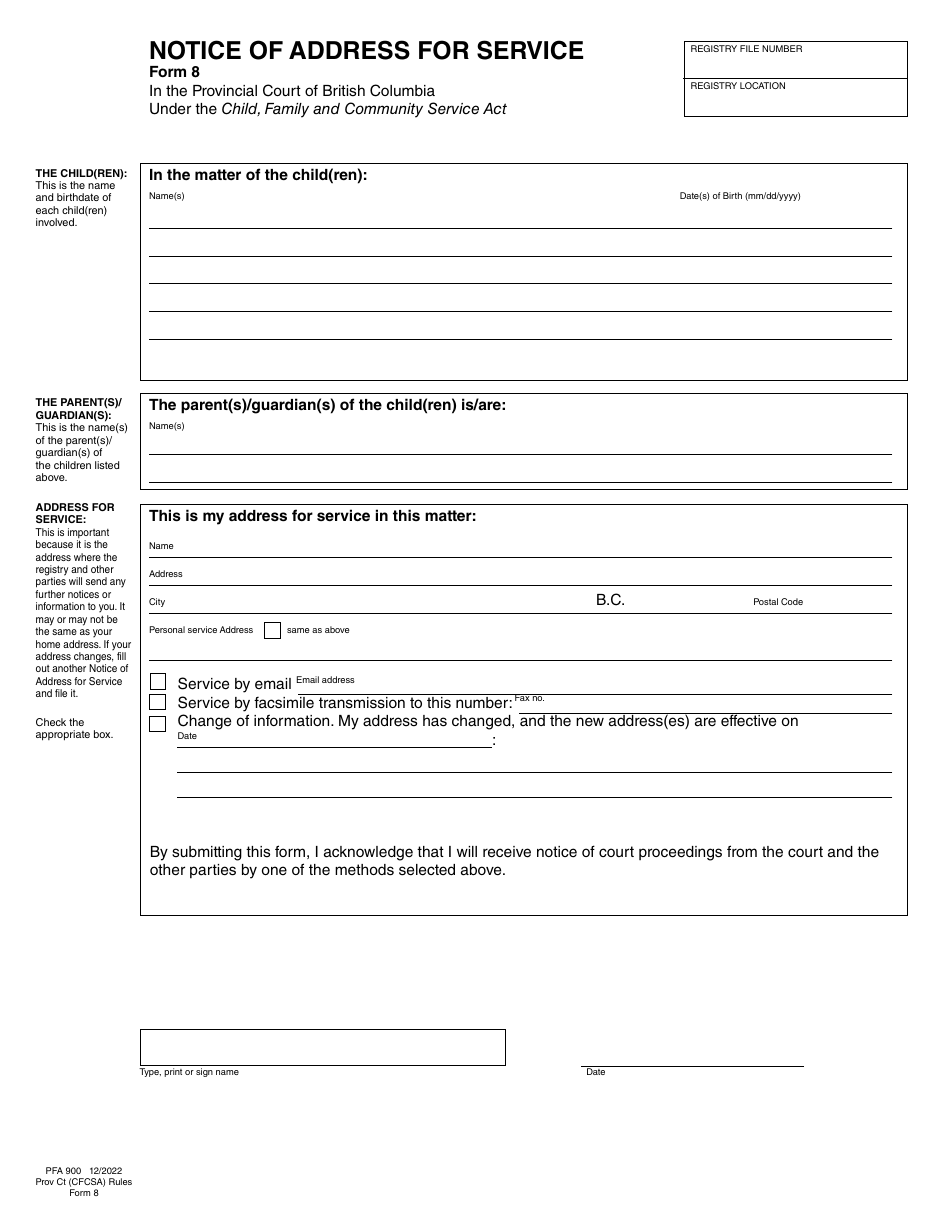 NOTICE OF ADDRESS FOR SERVICE
Form 8
In the Provincial Court of British Columbia
Under the Child, Family and Community Service Act

REGISTRY FILE NUMBER

REGISTRY LOCATION

THE CHILD(REN): This is the name and birthdate of each child(ren) involved.

In the matter of the child(ren):
Name(s)
Date(s) of Birth (mm/dd/yyyy)

THE PARENT(S)/ GUARDIAN(S): This is the name(s) of the parent(s)/ guardian(s) of the children listed above.

The parent(s)/guardian(s) of the child(ren) is/are:
Name(s)

ADDRESS FOR SERVICE: This is important because it is the address where the registry and other parties will send any further notices or information to you. It may or may not be the same as your home address. If your address changes, fill out another Notice of Address for Service and file it.

Check the appropriate box.

This is my address for service in this matter:
Name
Address
City
B.C.
Postal Code
Personal service Address
same as above

Service by email Email address
Service by facsimile transmission to this number: Fax no.
Change of information. My address has changed, and the new address(es) are effective on
Date
:

By submitting this form, I acknowledge that I will receive notice of court proceedings from the court and the other parties by one of the methods selected above.

Type, print or sign name
Date

PFA 900 12/2022
Prov Ct (CFCSA) Rules
Form 8